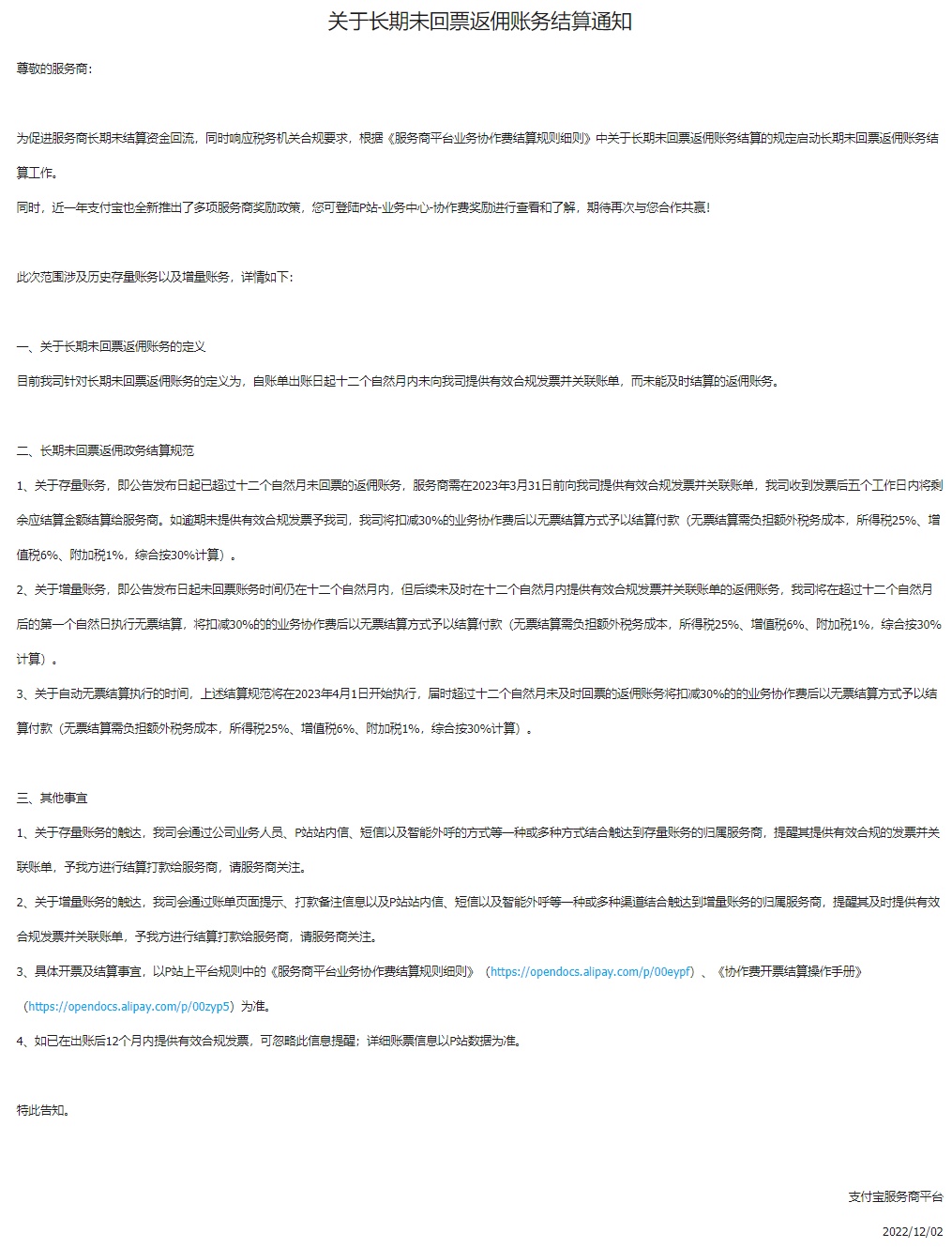 关于长期未回票返佣账务结算通知

尊敬的服务商：

为促进服务商长期未结算资金回流，同时响应税务机关合规要求，根据《服务商平台业务协作费结算规则细则》中关于长期未回票返佣账务结算的规定启动长期未回票返佣账务结算工作。

同时，近一年支付宝也全新推出了多项服务商奖励政策，您可登陆P站-业务中心-协作费奖励进行查看和了解，期待再次与您合作共赢！

此次范围涉及历史存量账务以及增量账务，详情如下：

一、关于长期未回票返佣账务的定义

目前我司针对长期未回票返佣账务的定义为，自账单出账日起十二个自然月内未向我司提供有效合规发票并关联账单，而未能及时结算的返佣账务。

二、长期未回票返佣政务结算规范

1、关于存量账务，即公告发布日起已超过十二个自然月未回票的返佣账务，服务商需在2023年3月31日前向我司提供有效合规发票并关联账单，我司收到发票后五个工作日内将剩余应结算金额结算给服务商。如逾期未提供有效合规发票予我司，我司将扣减30%的业务协作费后以无票结算方式予以结算付款（无票结算需负担额外税务成本，所得税25%、增值税6%、附加税1%，综合按30%计算）。

2、关于增量账务，即公告发布日起未回票账务时间仍在十二个自然月内，但后续未及时在十二个自然月内提供有效合规发票并关联账单的返佣账务，我司将在超过十二个自然月后的第一个自然日执行无票结算，将扣减30%的的业务协作费后以无票结算方式予以结算付款（无票结算需负担额外税务成本，所得税25%、增值税6%、附加税1%，综合按30%计算）。

3、关于自动无票结算执行的时间，上述结算规范将在2023年4月1日开始执行，届时超过十二个自然月未及时回票的返佣账务将扣减30%的的业务协作费后以无票结算方式予以结算付款（无票结算需负担额外税务成本，所得税25%、增值税6%、附加税1%，综合按30%计算）。

三、其他事宜

1、关于存量账务的触达，我司会通过公司业务人员、P站站内信、短信以及智能外呼的方式等一种或多种方式结合触达到存量账务的归属服务商，提醒其提供有效合规的发票并关联账单，予我方进行结算打款给服务商，请服务商关注。

2、关于增量账务的触达，我司会通过账单页面提示、打款备注信息以及P站站内信、短信以及智能外呼等一种或多种渠道结合触达到增量账务的归属服务商，提醒其及时提供有效合规发票并关联账单，予我方进行结算打款给服务商，请服务商关注。

3、具体开票及结算事宜，以P站上平台规则中的《服务商平台业务协作费结算规则细则》（https://opendocs.alipay.com/p/00eypf）、《协作费开票结算操作手册》（https://opendocs.alipay.com/p/00zyp5）为准。

4、如已在出账后12个月内提供有效合规发票，可忽略此信息提醒；详细账票信息以P站数据为准。

特此告知。

支付宝服务商平台

2022/12/02